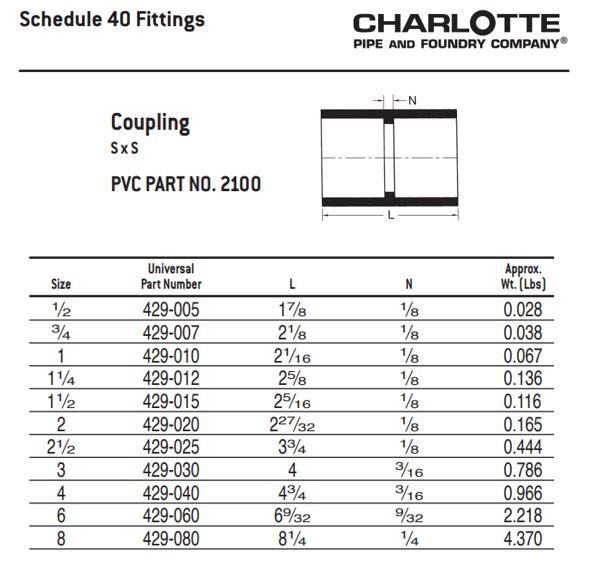 Schedule 40 Fittings

CHARLOTTE
PIPE AND FOUNDRY COMPANY®

Coupling
S x S

PVC PART NO. 2100

N

L

| Size | Universal Part Number | L | N | Approx. Wt. (Lbs) |
|---|---|---|---|---|
| $\frac{1}{2}$ | 429-005 | $1\frac{7}{8}$ | $\frac{1}{8}$ | 0.028 |
| $\frac{3}{4}$ | 429-007 | $2\frac{1}{8}$ | $\frac{1}{8}$ | 0.038 |
| 1 | 429-010 | $2\frac{1}{16}$ | $\frac{1}{8}$ | 0.067 |
| $1\frac{1}{4}$ | 429-012 | $2\frac{5}{8}$ | $\frac{1}{8}$ | 0.136 |
| $1\frac{1}{2}$ | 429-015 | $2\frac{5}{16}$ | $\frac{1}{8}$ | 0.116 |
| 2 | 429-020 | $2\frac{27}{32}$ | $\frac{1}{8}$ | 0.165 |
| $2\frac{1}{2}$ | 429-025 | $3\frac{3}{4}$ | $\frac{1}{8}$ | 0.444 |
| 3 | 429-030 | 4 | $\frac{3}{16}$ | 0.786 |
| 4 | 429-040 | $4\frac{3}{4}$ | $\frac{3}{16}$ | 0.966 |
| 6 | 429-060 | $6\frac{9}{32}$ | $\frac{9}{32}$ | 2.218 |
| 8 | 429-080 | $8\frac{1}{4}$ | $\frac{1}{4}$ | 4.370 |